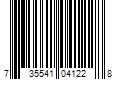 7 35541 04122 8